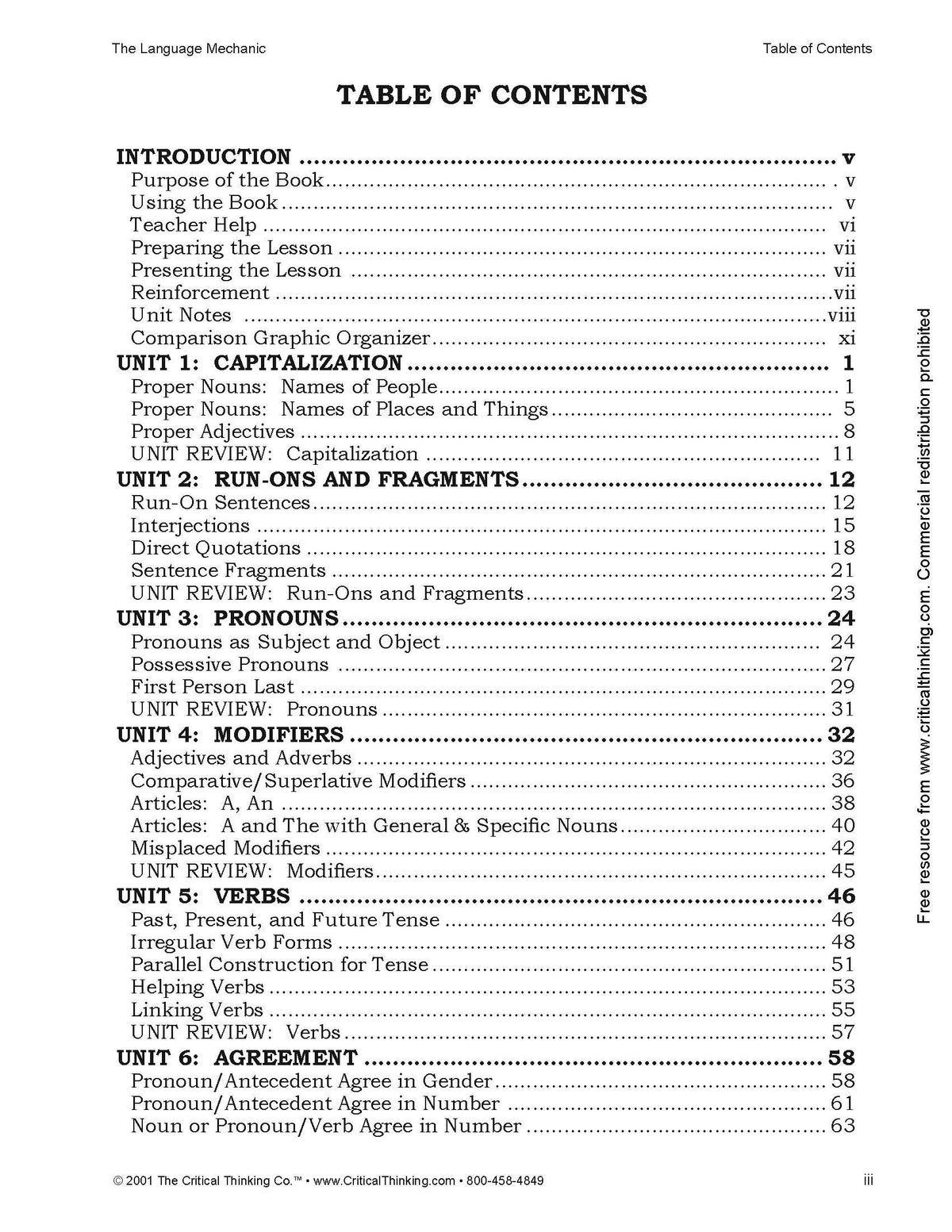 The Language Mechanic

Table of Contents

TABLE OF CONTENTS

INTRODUCTION v
Purpose of the Book v
Using the Book v
Teacher Help vi
Preparing the Lesson vii
Presenting the Lesson vii
Reinforcement vii
Unit Notes viii
Comparison Graphic Organizer xi
UNIT 1: CAPITALIZATION 1
Proper Nouns: Names of People 1
Proper Nouns: Names of Places and Things 5
Proper Adjectives 8
UNIT REVIEW: Capitalization 11
UNIT 2: RUN-ONS AND FRAGMENTS 12
Run-On Sentences 12
Interjections 15
Direct Quotations 18
Sentence Fragments 21
UNIT REVIEW: Run-Ons and Fragments 23
UNIT 3: PRONOUNS 24
Pronouns as Subject and Object 24
Possessive Pronouns 27
First Person Last 29
UNIT REVIEW: Pronouns 31
UNIT 4: MODIFIERS 32
Adjectives and Adverbs 32
Comparative/Superlative Modifiers 36
Articles: A, An 38
Articles: A and The with General & Specific Nouns 40
Misplaced Modifiers 42
UNIT REVIEW: Modifiers 45
UNIT 5: VERBS 46
Past, Present, and Future Tense 46
Irregular Verb Forms 48
Parallel Construction for Tense 51
Helping Verbs 53
Linking Verbs 55
UNIT REVIEW: Verbs 57
UNIT 6: AGREEMENT 58
Pronoun/Antecedent Agree in Gender 58
Pronoun/Antecedent Agree in Number 61
Noun or Pronoun/Verb Agree in Number 63

Free resource from www.criticalthinking.com. Commercial redistribution prohibited

© 2001 The Critical Thinking Co.™ • www.CriticalThinking.com • 800-458-4849

iii